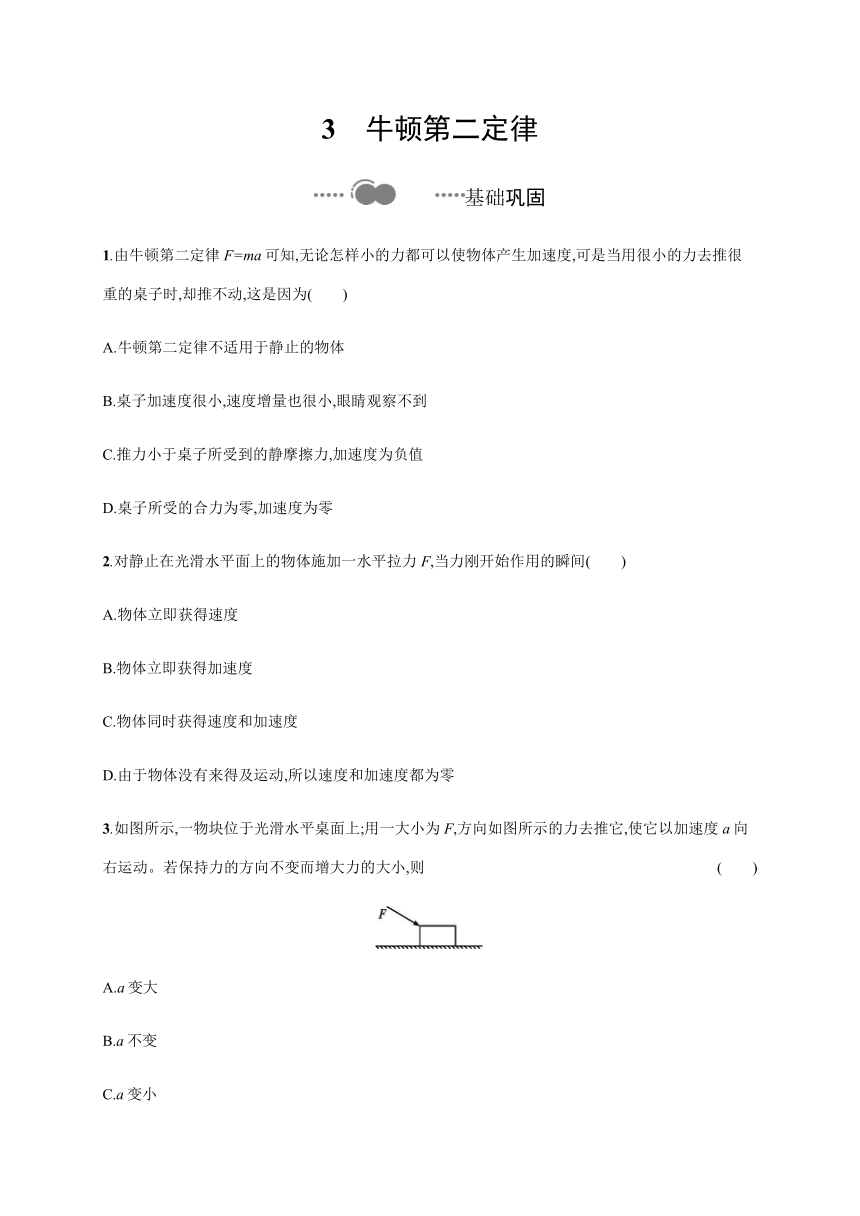 3　牛顿第二定律

基础巩固

1.由牛顿第二定律 $F=ma$ 可知,无论怎样小的力都可以使物体产生加速度,可是当用很小的力去推很重的桌子时,却推不动,这是因为(　　)

A.牛顿第二定律不适用于静止的物体

B.桌子加速度很小,速度增量也很小,眼睛观察不到

C.推力小于桌子所受到的静摩擦力,加速度为负值

D.桌子所受的合力为零,加速度为零

2.对静止在光滑水平面上的物体施加一水平拉力 $F$,当力刚开始作用的瞬间(　　)

A.物体立即获得速度

B.物体立即获得加速度

C.物体同时获得速度和加速度

D.由于物体没有来得及运动,所以速度和加速度都为零

3.如图所示,一物块位于光滑水平桌面上;用一大小为 $F$,方向如图所示的力去推它,使它以加速度 $a$ 向右运动。若保持力的方向不变而增大力的大小,则　　(　　)

$F$

A.$a$ 变大

B.$a$ 不变

C.$a$ 变小